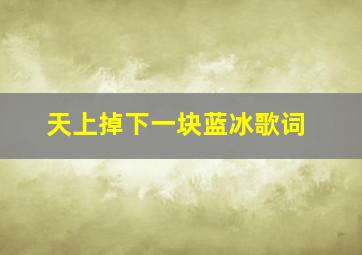 天上掉下一块蓝冰歌词